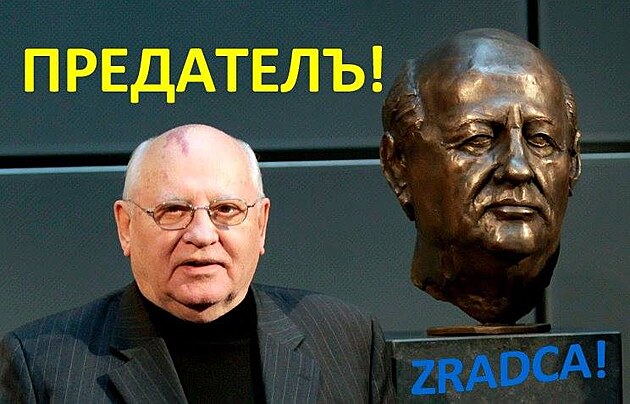 ПРЕДАТЕЛЪ!

ZRADCA!